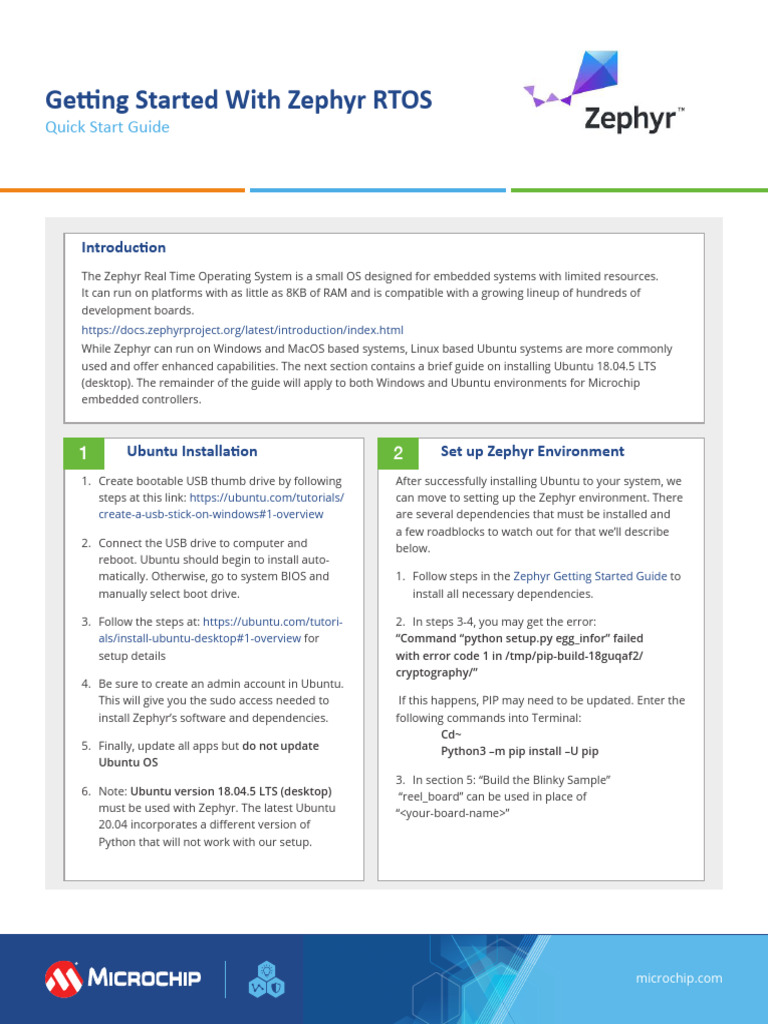 Getting Started With Zephyr RTOS
Quick Start Guide

Zephyr™

Introduction

The Zephyr Real Time Operating System is a small OS designed for embedded systems with limited resources. It can run on platforms with as little as 8KB of RAM and is compatible with a growing lineup of hundreds of development boards.

https://docs.zephyrproject.org/latest/introduction/index.html

While Zephyr can run on Windows and MacOS based systems, Linux based Ubuntu systems are more commonly used and offer enhanced capabilities. The next section contains a brief guide on installing Ubuntu 18.04.5 LTS (desktop). The remainder of the guide will apply to both Windows and Ubuntu environments for Microchip embedded controllers.

1 Ubuntu Installation

1. Create bootable USB thumb drive by following steps at this link: https://ubuntu.com/tutorials/create-a-usb-stick-on-windows#1-overview

2. Connect the USB drive to computer and reboot. Ubuntu should begin to install automatically. Otherwise, go to system BIOS and manually select boot drive.

3. Follow the steps at: https://ubuntu.com/tutorials/install-ubuntu-desktop#1-overview for setup details

4. Be sure to create an admin account in Ubuntu. This will give you the sudo access needed to install Zephyr's software and dependencies.

5. Finally, update all apps but do not update Ubuntu OS

6. Note: Ubuntu version 18.04.5 LTS (desktop) must be used with Zephyr. The latest Ubuntu 20.04 incorporates a different version of Python that will not work with our setup.

2 Set up Zephyr Environment

After successfully installing Ubuntu to your system, we can move to setting up the Zephyr environment. There are several dependencies that must be installed and a few roadblocks to watch out for that we'll describe below.

1. Follow steps in the Zephyr Getting Started Guide to install all necessary dependencies.

2. In steps 3-4, you may get the error:
"Command "python setup.py egg_infor" failed with error code 1 in /tmp/pip-build-18guqaf2/cryptography/"

If this happens, PIP may need to be updated. Enter the following commands into Terminal:
Cd~
Python3 –m pip install –U pip

3. In section 5: "Build the Blinky Sample" "reel_board" can be used in place of "<your-board-name>"

MICROCHIP

microchip.com